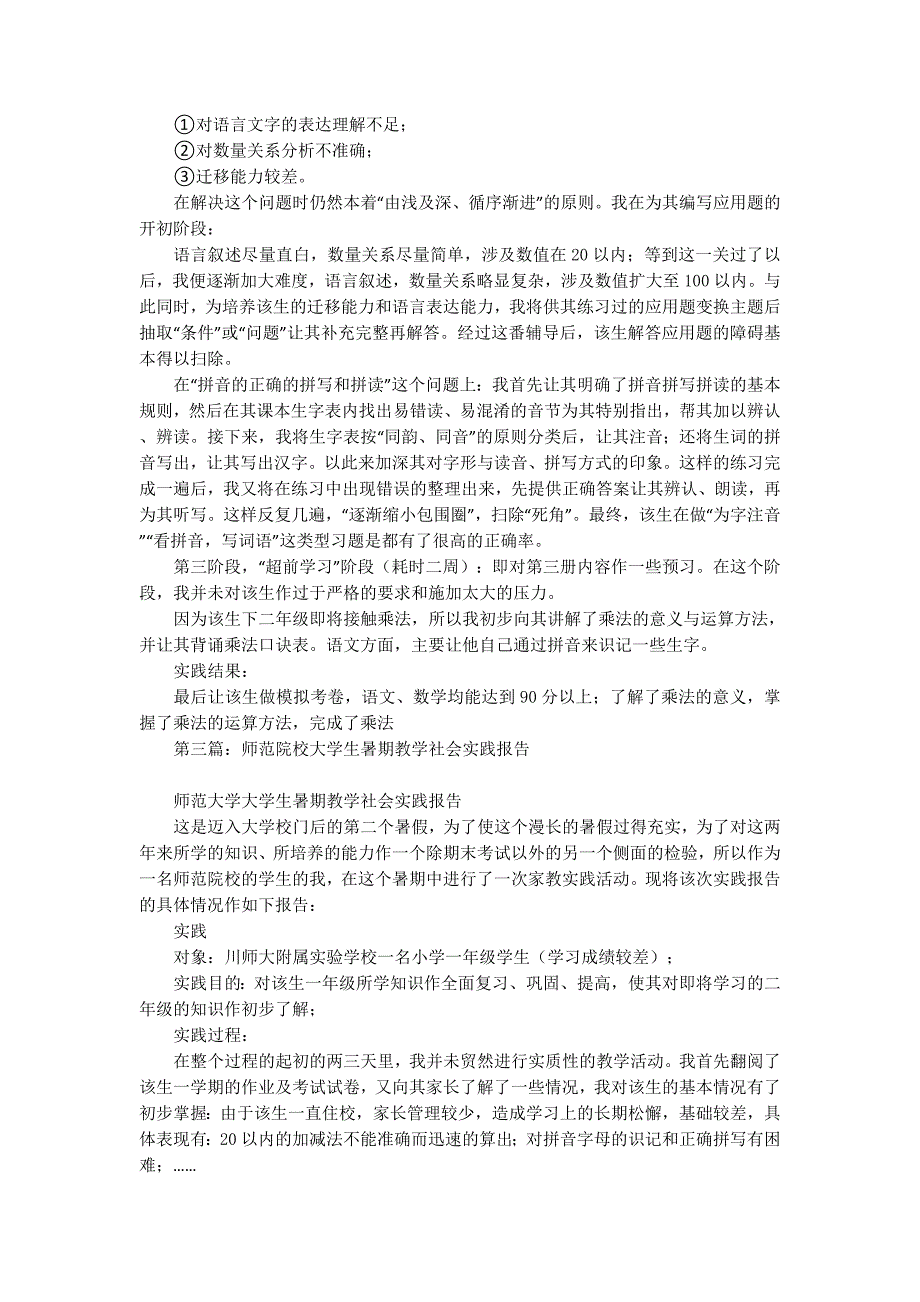 ①对语言文字的表达理解不足；

②对数量关系分析不准确；

③迁移能力较差。

在解决这个问题时仍然本着“由浅及深、循序渐进”的原则。我在为其编写应用题的开初阶段：

语言叙述尽量直白，数量关系尽量简单，涉及数值在 20 以内；等到这一关过了以后，我便逐渐加大难度，语言叙述，数量关系略显复杂，涉及数值扩大至 100 以内。与此同时，为培养该生的迁移能力和语言表达能力，我将供其练习过的应用题变换主题后抽取“条件”或“问题”让其补充完整再解答。经过这番辅导后，该生解答应用题的障碍基本得以扫除。

在“拼音的正确的拼写和拼读”这个问题上：我首先让其明确了拼音拼写拼读的基本规则，然后在其课本生字表内找出易错读、易混淆的音节为其特别指出，帮其加以辨认、辨读。接下来，我将生字表按“同韵、同音”的原则分类后，让其注音；还将生词的拼音写出，让其写出汉字。以此来加深其对字形与读音、拼写方式的印象。这样的练习完成一遍后，我又将在练习中出现错误的整理出来，先提供正确答案让其辨认、朗读，再为其听写。这样反复几遍，“逐渐缩小包围圈”，扫除“死角”。最终，该生在做“为字注音”“看拼音，写词语”这类型习题是都有了很高的正确率。

第三阶段，“超前学习”阶段（耗时二周）：即对第三册内容作一些预习。在这个阶段，我并未对该生作过于严格的要求和施加太大的压力。

因为该生下二年级即将接触乘法，所以我初步向其讲解了乘法的意义与运算方法，并让其背诵乘法口诀表。语文方面，主要让他自己通过拼音来识记一些生字。

实践结果：

最后让该生做模拟考卷，语文、数学均能达到 90 分以上；了解了乘法的意义，掌握了乘法的运算方法，完成了乘法

第三篇：师范院校大学生暑期教学社会实践报告

师范大学大学生暑期教学社会实践报告

这是迈入大学校门后的第二个暑假，为了使这个漫长的暑假过得充实，为了对这两年来所学的知识、所培养的能力作一个除期末考试以外的另一个侧面的检验，所以作为一名师范院校的学生的我，在这个暑期中进行了一次家教实践活动。现将该次实践报告的具体情况作如下报告：

实践

对象：川师大附属实验学校一名小学一年级学生（学习成绩较差）；

实践目的：对该生一年级所学知识作全面复习、巩固、提高，使其对即将学习的二年级的知识作初步了解；

实践过程：

在整个过程的起初的两三天里，我并未贸然进行实质性的教学活动。我首先翻阅了该生一学期的作业及考试试卷，又向其家长了解了一些情况，我对该生的基本情况有了初步掌握：由于该生一直住校，家长管理较少，造成学习上的长期松懈，基础较差，具体表现有：20 以内的加减法不能准确而迅速的算出；对拼音字母的识记和正确拼写有困难；……